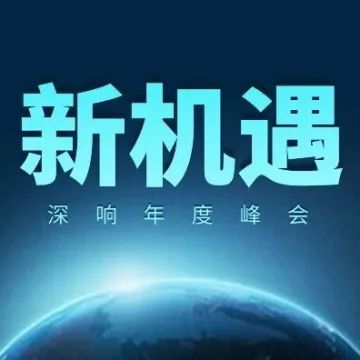 新机遇

深响年度峰会